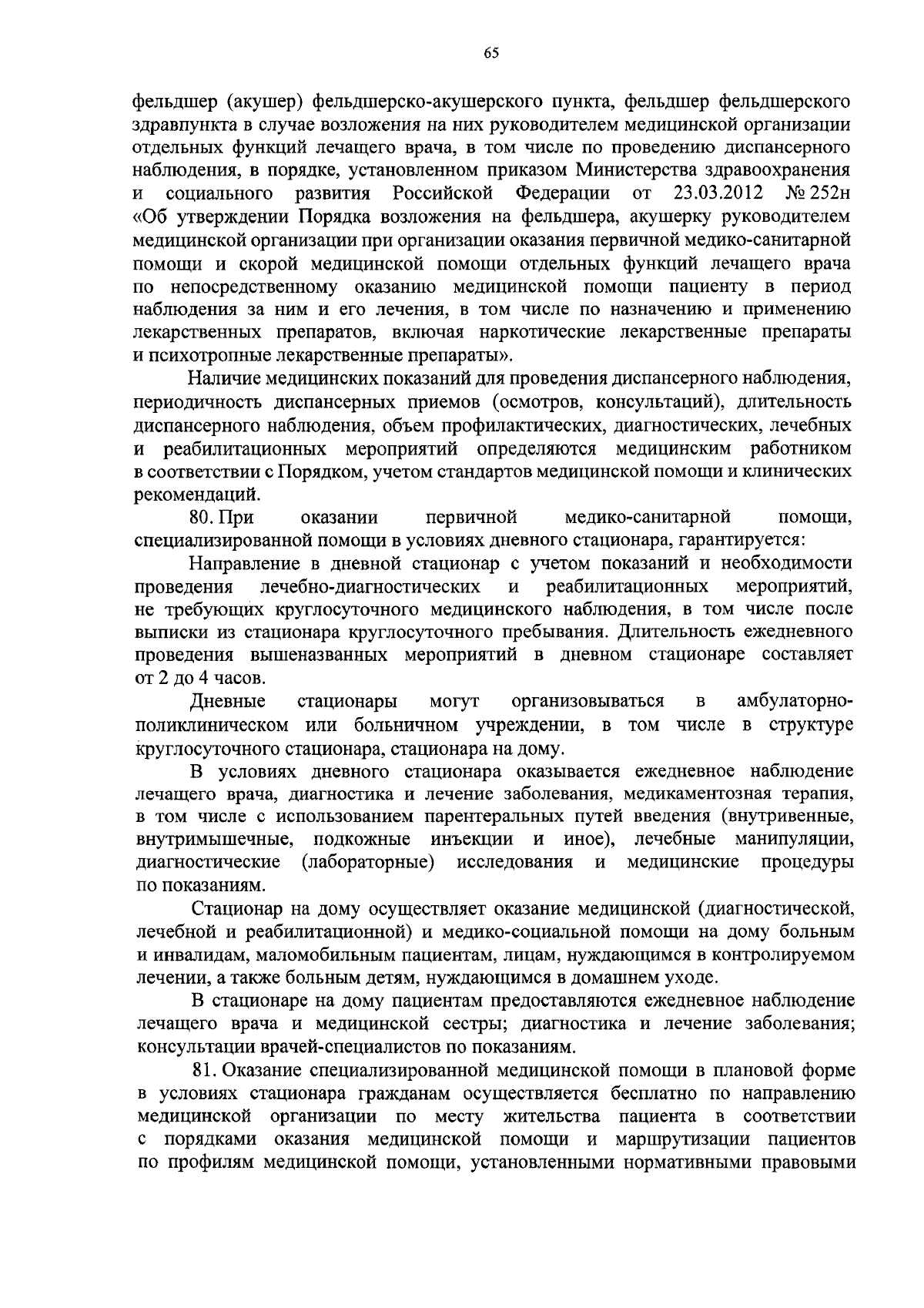 65

фельдшер (акушер) фельдшерско-акушерского пункта, фельдшер фельдшерского здравпункта в случае возложения на них руководителем медицинской организации отдельных функций лечащего врача, в том числе по проведению диспансерного наблюдения, в порядке, установленном приказом Министерства здравоохранения и социального развития Российской Федерации от 23.03.2012 № 252н «Об утверждении Порядка возложения на фельдшера, акушерку руководителем медицинской организации при организации оказания первичной медико-санитарной помощи и скорой медицинской помощи отдельных функций лечащего врача по непосредственному оказанию медицинской помощи пациенту в период наблюдения за ним и его лечения, в том числе по назначению и применению лекарственных препаратов, включая наркотические лекарственные препараты и психотропные лекарственные препараты».

Наличие медицинских показаний для проведения диспансерного наблюдения, периодичность диспансерных приемов (осмотров, консультаций), длительность диспансерного наблюдения, объем профилактических, диагностических, лечебных и реабилитационных мероприятий определяются медицинским работником в соответствии с Порядком, учетом стандартов медицинской помощи и клинических рекомендаций.

80. При оказании первичной медико-санитарной помощи, специализированной помощи в условиях дневного стационара, гарантируется:

Направление в дневной стационар с учетом показаний и необходимости проведения лечебно-диагностических и реабилитационных мероприятий, не требующих круглосуточного медицинского наблюдения, в том числе после выписки из стационара круглосуточного пребывания. Длительность ежедневного проведения вышеназванных мероприятий в дневном стационаре составляет от 2 до 4 часов.

Дневные стационары могут организовываться в амбулаторно-поликлиническом или больничном учреждении, в том числе в структуре круглосуточного стационара, стационара на дому.

В условиях дневного стационара оказывается ежедневное наблюдение лечащего врача, диагностика и лечение заболевания, медикаментозная терапия, в том числе с использованием парентеральных путей введения (внутривенные, внутримышечные, подкожные инъекции и иное), лечебные манипуляции, диагностические (лабораторные) исследования и медицинские процедуры по показаниям.

Стационар на дому осуществляет оказание медицинской (диагностической, лечебной и реабилитационной) и медико-социальной помощи на дому больным и инвалидам, маломобильным пациентам, лицам, нуждающимся в контролируемом лечении, а также больным детям, нуждающимся в домашнем уходе.

В стационаре на дому пациентам предоставляются ежедневное наблюдение лечащего врача и медицинской сестры; диагностика и лечение заболевания; консультации врачей-специалистов по показаниям.

81. Оказание специализированной медицинской помощи в плановой форме в условиях стационара гражданам осуществляется бесплатно по направлению медицинской организации по месту жительства пациента в соответствии с порядками оказания медицинской помощи и маршрутизации пациентов по профилям медицинской помощи, установленными нормативными правовыми